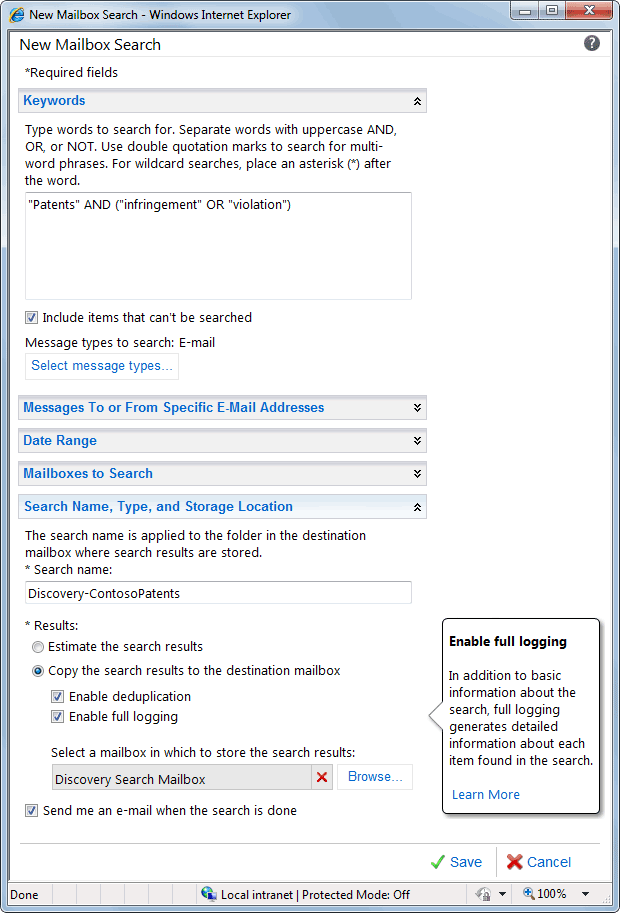 New Mailbox Search - Windows Internet Explorer

New Mailbox Search

*Required fields

Keywords

Type words to search for. Separate words with uppercase AND, OR, or NOT. Use double quotation marks to search for multi-word phrases. For wildcard searches, place an asterisk (*) after the word.

"Patents" AND ("infringement" OR "violation")

Include items that can't be searched

Message types to search: E-mail

Select message types...

Messages To or From Specific E-Mail Addresses

Date Range

Mailboxes to Search

Search Name, Type, and Storage Location

The search name is applied to the folder in the destination mailbox where search results are stored.

* Search name:

Discovery-ContosoPatents

* Results:

Estimate the search results

Copy the search results to the destination mailbox

Enable deduplication

Enable full logging

Select a mailbox in which to store the search results:

Discovery Search Mailbox

Browse...

Send me an e-mail when the search is done

Enable full logging

In addition to basic information about the search, full logging generates detailed information about each item found in the search.

Learn More

Save

Cancel

Done

Local intranet | Protected Mode: Off

100%